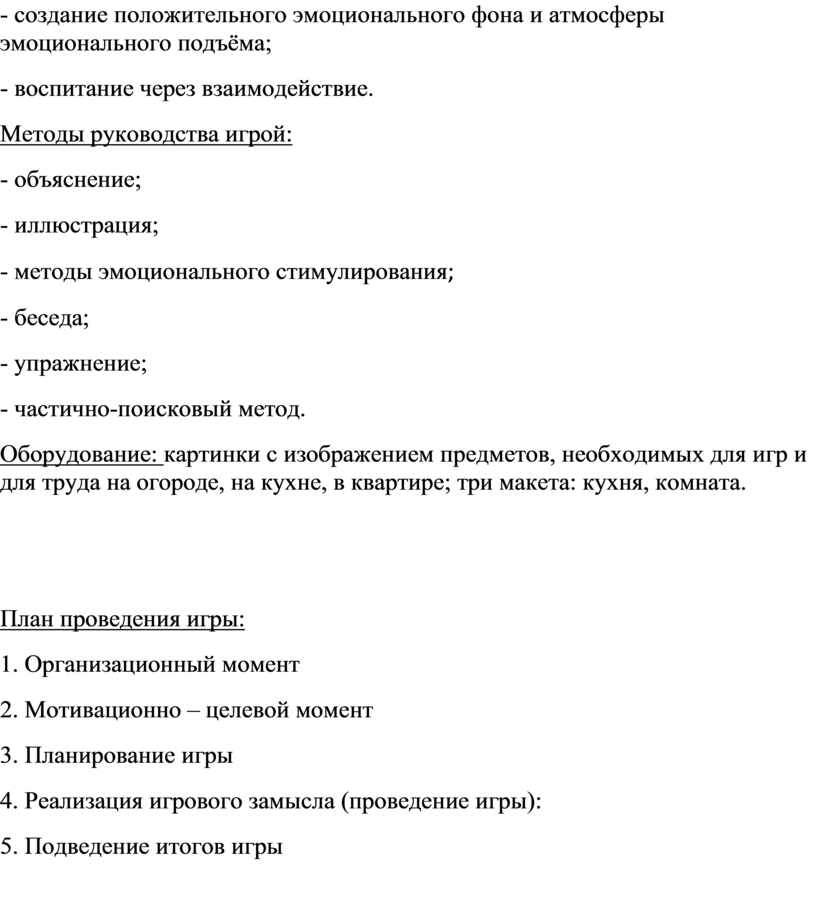 - создание положительного эмоционального фона и атмосферы эмоционального подъёма;

- воспитание через взаимодействие.

Методы руководства игрой:

- объяснение;

- иллюстрация;

- методы эмоционального стимулирования;

- беседа;

- упражнение;

- частично-поисковый метод.

Оборудование: картинки с изображением предметов, необходимых для игр и для труда на огороде, на кухне, в квартире; три макета: кухня, комната.

План проведения игры:

1. Организационный момент

2. Мотивационно – целевой момент

3. Планирование игры

4. Реализация игрового замысла (проведение игры):

5. Подведение итогов игры